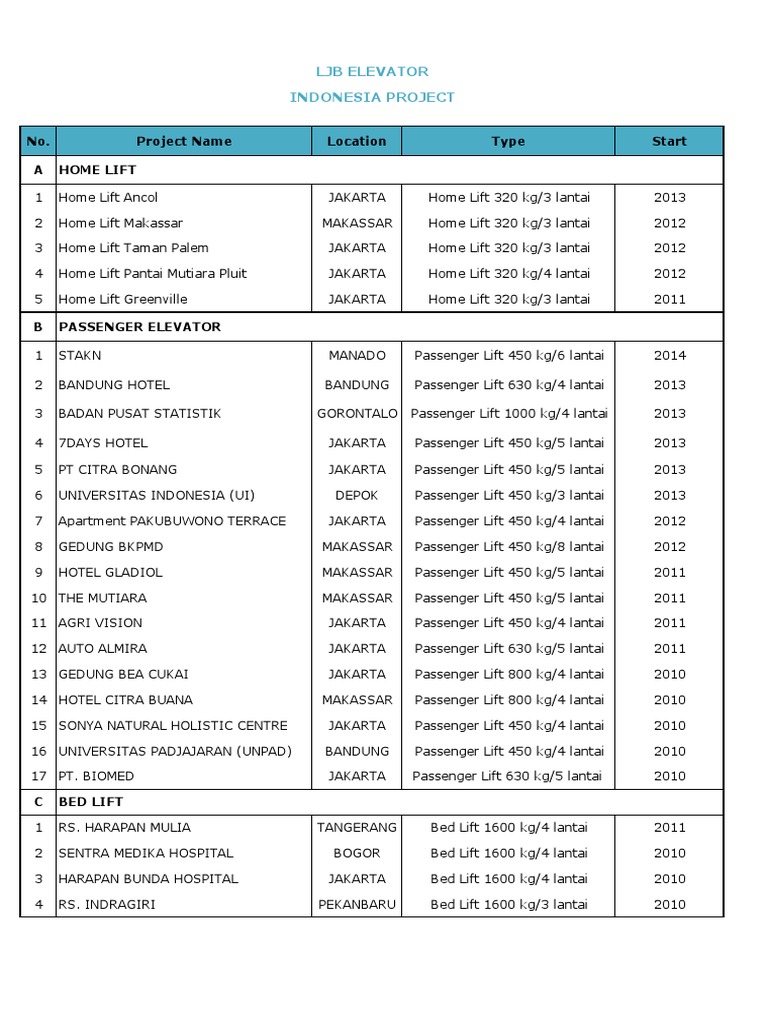 LJB ELEVATOR
INDONESIA PROJECT

| No. | Project Name | Location | Type | Start |
|---|---|---|---|---|
| A | HOME LIFT | | | |
| 1 | Home Lift Ancol | JAKARTA | Home Lift 320 kg/3 lantai | 2013 |
| 2 | Home Lift Makassar | MAKASSAR | Home Lift 320 kg/3 lantai | 2012 |
| 3 | Home Lift Taman Palem | JAKARTA | Home Lift 320 kg/3 lantai | 2012 |
| 4 | Home Lift Pantai Mutiara Pluit | JAKARTA | Home Lift 320 kg/4 lantai | 2012 |
| 5 | Home Lift Greenville | JAKARTA | Home Lift 320 kg/3 lantai | 2011 |
| B | PASSENGER ELEVATOR | | | |
| 1 | STAKN | MANADO | Passenger Lift 450 kg/6 lantai | 2014 |
| 2 | BANDUNG HOTEL | BANDUNG | Passenger Lift 630 kg/4 lantai | 2013 |
| 3 | BADAN PUSAT STATISTIK | GORONTALO | Passenger Lift 1000 kg/4 lantai | 2013 |
| 4 | 7DAYS HOTEL | JAKARTA | Passenger Lift 450 kg/5 lantai | 2013 |
| 5 | PT CITRA BONANG | JAKARTA | Passenger Lift 450 kg/5 lantai | 2013 |
| 6 | UNIVERSITAS INDONESIA (UI) | DEPOK | Passenger Lift 450 kg/3 lantai | 2013 |
| 7 | Apartment PAKUBUWONO TERRACE | JAKARTA | Passenger Lift 450 kg/4 lantai | 2012 |
| 8 | GEDUNG BKPMD | MAKASSAR | Passenger Lift 450 kg/8 lantai | 2012 |
| 9 | HOTEL GLADIOL | MAKASSAR | Passenger Lift 450 kg/5 lantai | 2011 |
| 10 | THE MUTIARA | MAKASSAR | Passenger Lift 450 kg/5 lantai | 2011 |
| 11 | AGRI VISION | JAKARTA | Passenger Lift 450 kg/4 lantai | 2011 |
| 12 | AUTO ALMIRA | JAKARTA | Passenger Lift 630 kg/5 lantai | 2011 |
| 13 | GEDUNG BEA CUKAI | JAKARTA | Passenger Lift 800 kg/4 lantai | 2010 |
| 14 | HOTEL CITRA BUANA | MAKASSAR | Passenger Lift 800 kg/4 lantai | 2010 |
| 15 | SONYA NATURAL HOLISTIC CENTRE | JAKARTA | Passenger Lift 450 kg/4 lantai | 2010 |
| 16 | UNIVERSITAS PADJAJARAN (UNPAD) | BANDUNG | Passenger Lift 450 kg/4 lantai | 2010 |
| 17 | PT. BIOMED | JAKARTA | Passenger Lift 630 kg/5 lantai | 2010 |
| C | BED LIFT | | | |
| 1 | RS. HARAPAN MULIA | TANGERANG | Bed Lift 1600 kg/4 lantai | 2011 |
| 2 | SENTRA MEDIKA HOSPITAL | BOGOR | Bed Lift 1600 kg/4 lantai | 2010 |
| 3 | HARAPAN BUNDA HOSPITAL | JAKARTA | Bed Lift 1600 kg/4 lantai | 2010 |
| 4 | RS. INDRAGIRI | PEKANBARU | Bed Lift 1600 kg/3 lantai | 2010 |